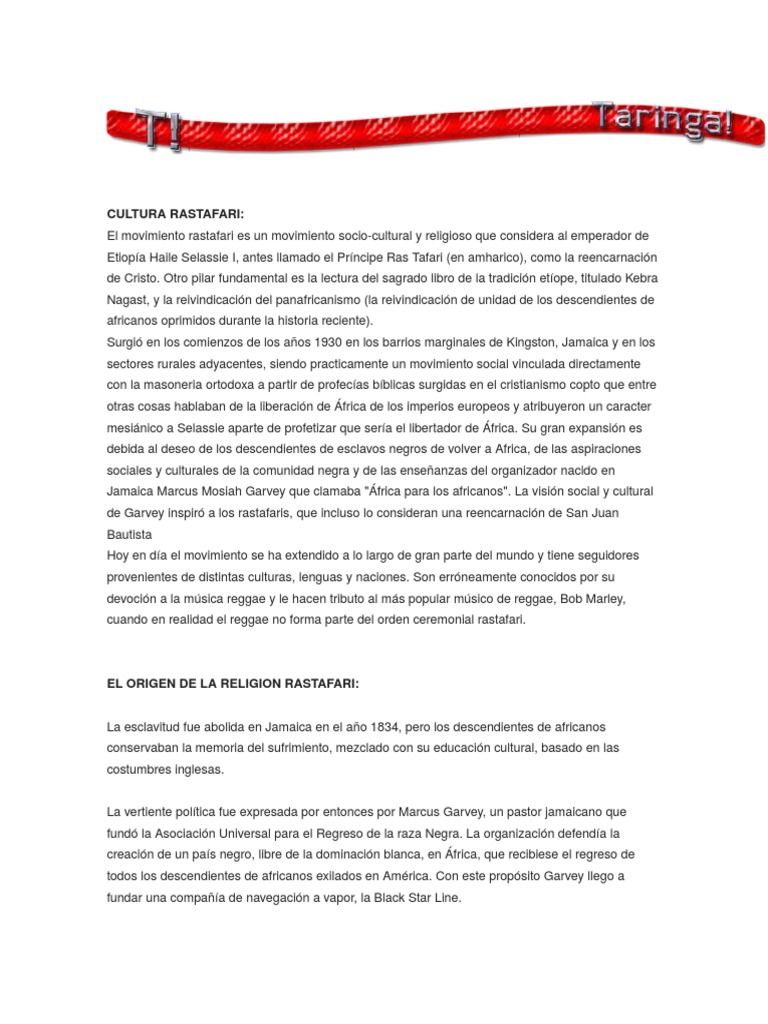 T! Taringa!

CULTURA RASTAFARI:
El movimiento rastafari es un movimiento socio-cultural y religioso que considera al emperador de Etiopía Haile Selassie I, antes llamado el Príncipe Ras Tafari (en amharico), como la reencarnación de Cristo. Otro pilar fundamental es la lectura del sagrado libro de la tradición etíope, titulado Kebra Nagast, y la reivindicación del panafricanismo (la reivindicación de unidad de los descendientes de africanos oprimidos durante la historia reciente).
Surgió en los comienzos de los años 1930 en los barrios marginales de Kingston, Jamaica y en los sectores rurales adyacentes, siendo practicamente un movimiento social vinculada directamente con la masoneria ortodoxa a partir de profecías bíblicas surgidas en el cristianismo copto que entre otras cosas hablaban de la liberación de África de los imperios europeos y atribuyeron un caracter mesiánico a Selassie aparte de profetizar que sería el libertador de África. Su gran expansión es debida al deseo de los descendientes de esclavos negros de volver a Africa, de las aspiraciones sociales y culturales de la comunidad negra y de las enseñanzas del organizador nacido en Jamaica Marcus Mosiah Garvey que clamaba "África para los africanos". La visión social y cultural de Garvey inspiró a los rastafaris, que incluso lo consideran una reencarnación de San Juan Bautista
Hoy en día el movimiento se ha extendido a lo largo de gran parte del mundo y tiene seguidores provenientes de distintas culturas, lenguas y naciones. Son erróneamente conocidos por su devoción a la música reggae y le hacen tributo al más popular músico de reggae, Bob Marley, cuando en realidad el reggae no forma parte del orden ceremonial rastafari.

EL ORIGEN DE LA RELIGION RASTAFARI:

La esclavitud fue abolida en Jamaica en el año 1834, pero los descendientes de africanos conservaban la memoria del sufrimiento, mezclado con su educación cultural, basado en las costumbres inglesas.

La vertiente política fue expresada por entonces por Marcus Garvey, un pastor jamaicano que fundó la Asociación Universal para el Regreso de la raza Negra. La organización defendía la creación de un país negro, libre de la dominación blanca, en África, que recibiese el regreso de todos los descendientes de africanos exilados en América. Con este propósito Garvey llego a fundar una compañía de navegación a vapor, la Black Star Line.